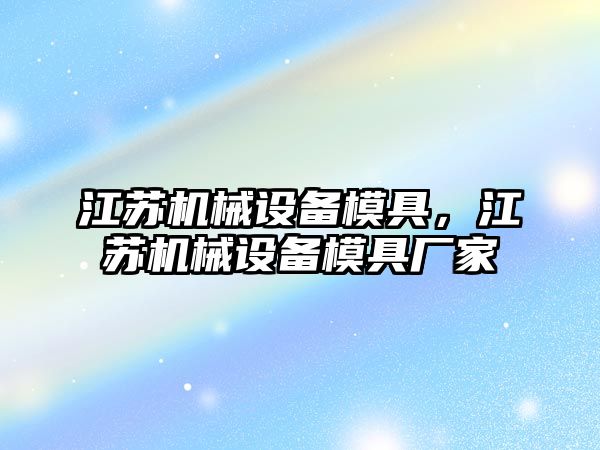 江苏机械设备模具，江苏机械设备模具厂家